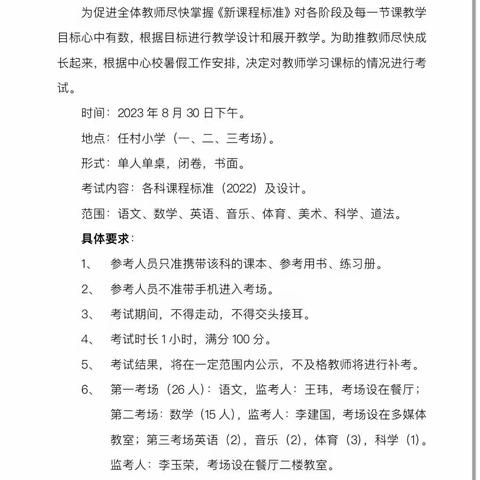 为促进全体教师尽快掌握《新课程标准》对各阶段及每一节课教学目标心中有数，根据目标进行教学设计和展开教学。为助推教师尽快成长起来，根据中心校暑假工作安排，决定对教师学习课标的情况进行考试。

时间：2023 年 8 月 30 日下午。

地点：任村小学（一、二、三考场）。

形式：单人单桌，闭卷，书面。

考试内容：各科课程标准（2022）及设计。

范围：语文、数学、英语、音乐、体育、美术、科学、道法。

具体要求：

1、 参考人员只准携带该科的课本、参考用书、练习册。

2、 参考人员不准带手机进入考场。

3、 考试期间，不得走动，不得交头接耳。

4、 考试时长 1 小时，满分 100 分。

5、 考试结果，将在一定范围内公示，不及格教师将进行补考。

6、 第一考场（26 人）：语文，监考人：王玮，考场设在餐厅；第二考场：数学（15 人），监考人：李建国，考场设在多媒体教室；第三考场英语（2），音乐（2），体育（3），科学（1）。监考人：李玉荣，考场设在餐厅二楼教室。